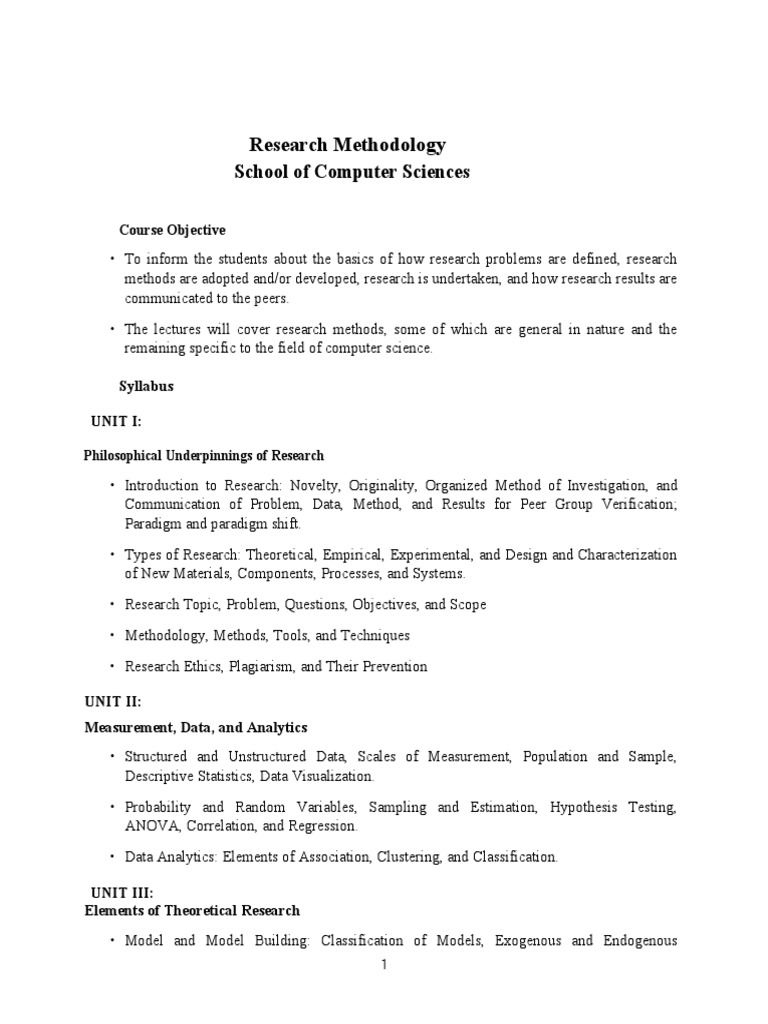 Research Methodology
School of Computer Sciences

Course Objective

• To inform the students about the basics of how research problems are defined, research methods are adopted and/or developed, research is undertaken, and how research results are communicated to the peers.

• The lectures will cover research methods, some of which are general in nature and the remaining specific to the field of computer science.

Syllabus

UNIT I:

Philosophical Underpinnings of Research

• Introduction to Research: Novelty, Originality, Organized Method of Investigation, and Communication of Problem, Data, Method, and Results for Peer Group Verification; Paradigm and paradigm shift.

• Types of Research: Theoretical, Empirical, Experimental, and Design and Characterization of New Materials, Components, Processes, and Systems.

• Research Topic, Problem, Questions, Objectives, and Scope

• Methodology, Methods, Tools, and Techniques

• Research Ethics, Plagiarism, and Their Prevention

UNIT II:

Measurement, Data, and Analytics

• Structured and Unstructured Data, Scales of Measurement, Population and Sample, Descriptive Statistics, Data Visualization.

• Probability and Random Variables, Sampling and Estimation, Hypothesis Testing, ANOVA, Correlation, and Regression.

• Data Analytics: Elements of Association, Clustering, and Classification.

UNIT III:
Elements of Theoretical Research

• Model and Model Building: Classification of Models, Exogenous and Endogenous

1